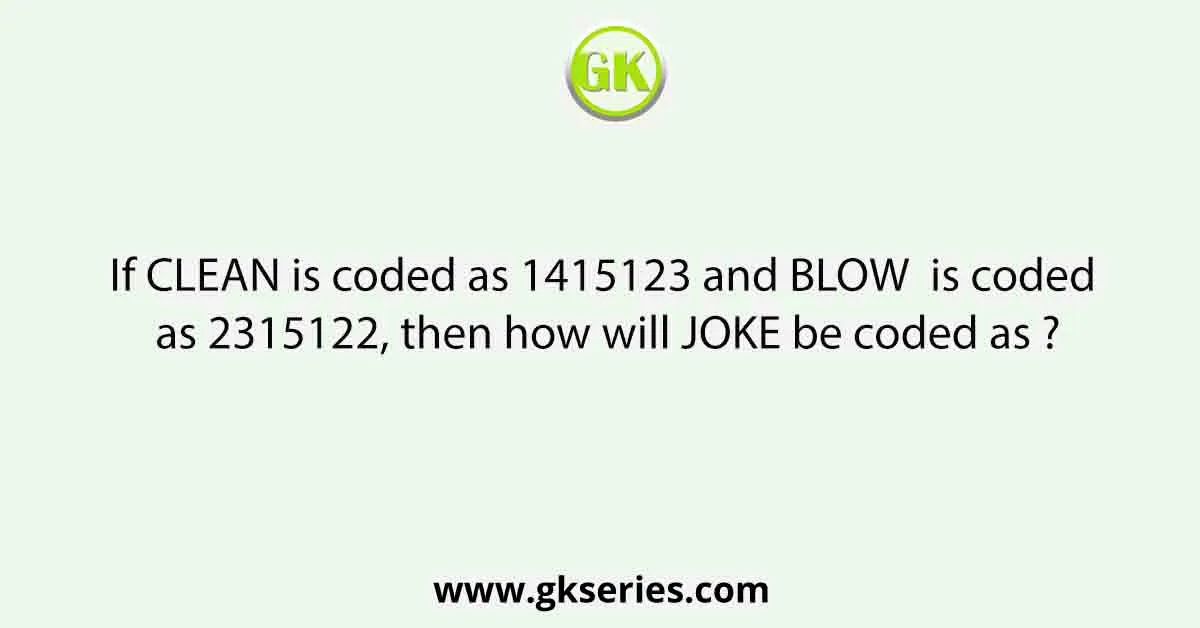 GK

If CLEAN is coded as 1415123 and BLOW is coded as 2315122, then how will JOKE be coded as ?

www.gkseries.com